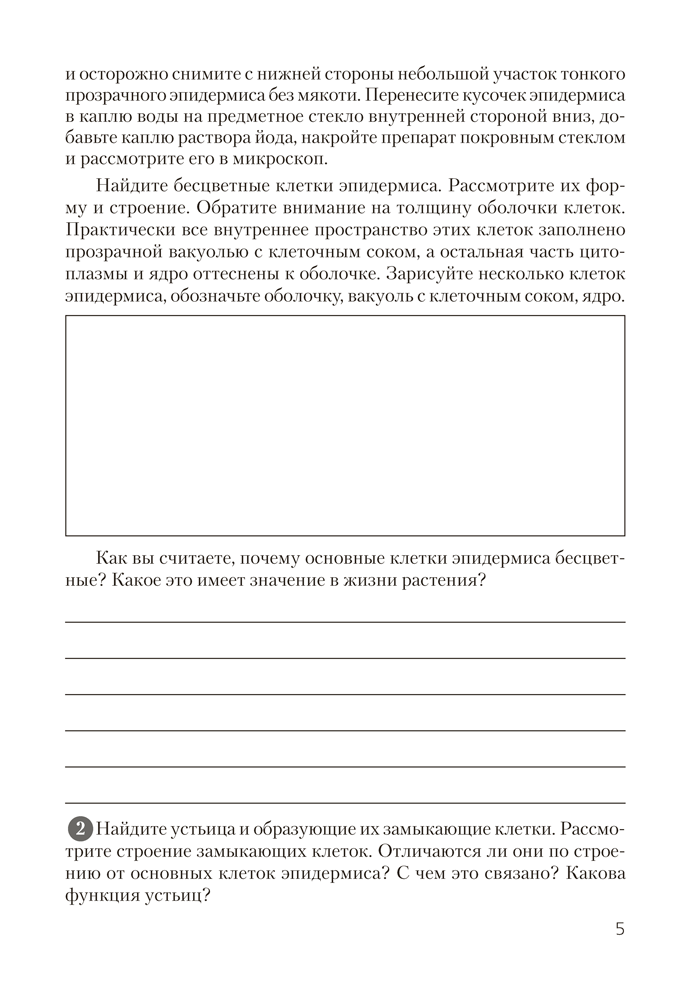 и осторожно снимите с нижней стороны небольшой участок тонкого прозрачного эпидермиса без мякоти. Перенесите кусочек эпидермиса в каплю воды на предметное стекло внутренней стороной вниз, добавьте каплю раствора йода, накройте препарат покровным стеклом и рассмотрите его в микроскоп.

Найдите бесцветные клетки эпидермиса. Рассмотрите их форму и строение. Обратите внимание на толщину оболочки клеток. Практически все внутреннее пространство этих клеток заполнено прозрачной вакуолью с клеточным соком, а остальная часть цитоплазмы и ядро оттеснены к оболочке. Зарисуйте несколько клеток эпидермиса, обозначьте оболочку, вакуоль с клеточным соком, ядро.

Как вы считаете, почему основные клетки эпидермиса бесцветные? Какое это имеет значение в жизни растения?

2 Найдите устьица и образующие их замыкающие клетки. Рассмотрите строение замыкающих клеток. Отличаются ли они по строению от основных клеток эпидермиса? С чем это связано? Какова функция устьиц?

5